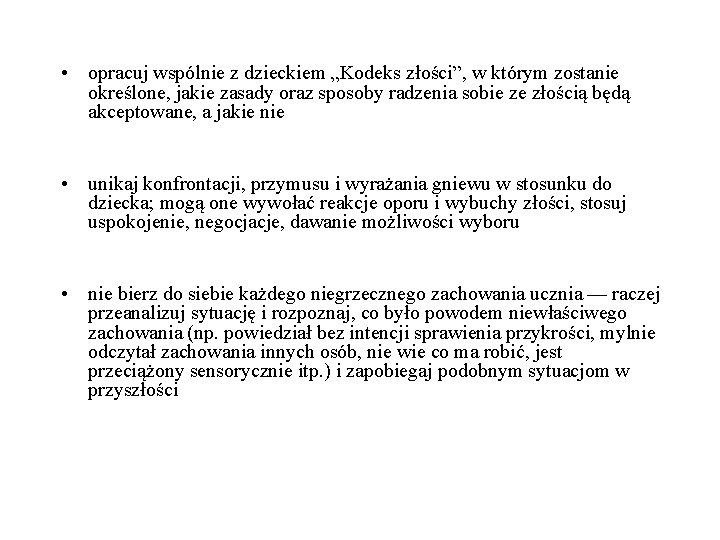 • opracuj wspólnie z dzieckiem „Kodeks złości”, w którym zostanie określone, jakie zasady oraz sposoby radzenia sobie ze złością będą akceptowane, a jakie nie

• unikaj konfrontacji, przymusu i wyrażania gniewu w stosunku do dziecka; mogą one wywołać reakcje oporu i wybuchy złości, stosuj uspokojenie, negocjacje, dawanie możliwości wyboru

• nie bierz do siebie każdego niegrzecznego zachowania ucznia — raczej przeanalizuj sytuację i rozpoznaj, co było powodem niewłaściwego zachowania (np. powiedział bez intencji sprawienia przykrości, mylnie odczytał zachowania innych osób, nie wie co ma robić, jest przeciążony sensorycznie itp.) i zapobiegaj podobnym sytuacjom w przyszłości